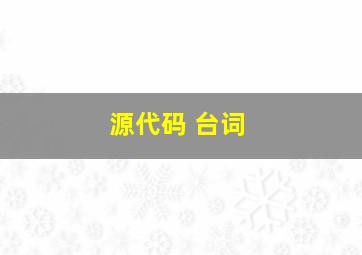 源代码 台词